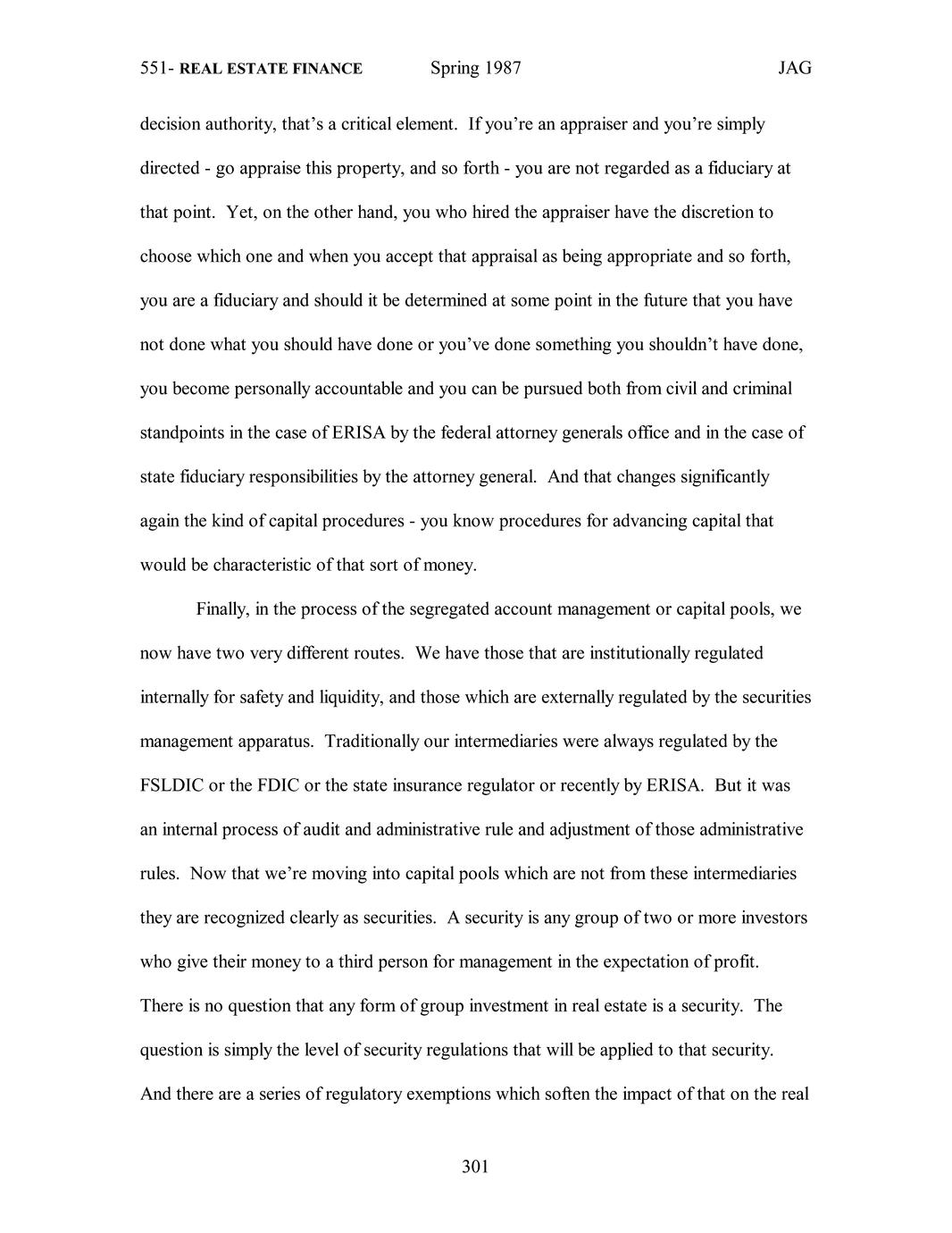 551- REAL ESTATE FINANCE Spring 1987 JAG

decision authority, that's a critical element. If you're an appraiser and you're simply directed - go appraise this property, and so forth - you are not regarded as a fiduciary at that point. Yet, on the other hand, you who hired the appraiser have the discretion to choose which one and when you accept that appraisal as being appropriate and so forth, you are a fiduciary and should it be determined at some point in the future that you have not done what you should have done or you've done something you shouldn't have done, you become personally accountable and you can be pursued both from civil and criminal standpoints in the case of ERISA by the federal attorney generals office and in the case of state fiduciary responsibilities by the attorney general. And that changes significantly again the kind of capital procedures - you know procedures for advancing capital that would be characteristic of that sort of money.

Finally, in the process of the segregated account management or capital pools, we now have two very different routes. We have those that are institutionally regulated internally for safety and liquidity, and those which are externally regulated by the securities management apparatus. Traditionally our intermediaries were always regulated by the FSLDIC or the FDIC or the state insurance regulator or recently by ERISA. But it was an internal process of audit and administrative rule and adjustment of those administrative rules. Now that we're moving into capital pools which are not from these intermediaries they are recognized clearly as securities. A security is any group of two or more investors who give their money to a third person for management in the expectation of profit. There is no question that any form of group investment in real estate is a security. The question is simply the level of security regulations that will be applied to that security. And there are a series of regulatory exemptions which soften the impact of that on the real

301